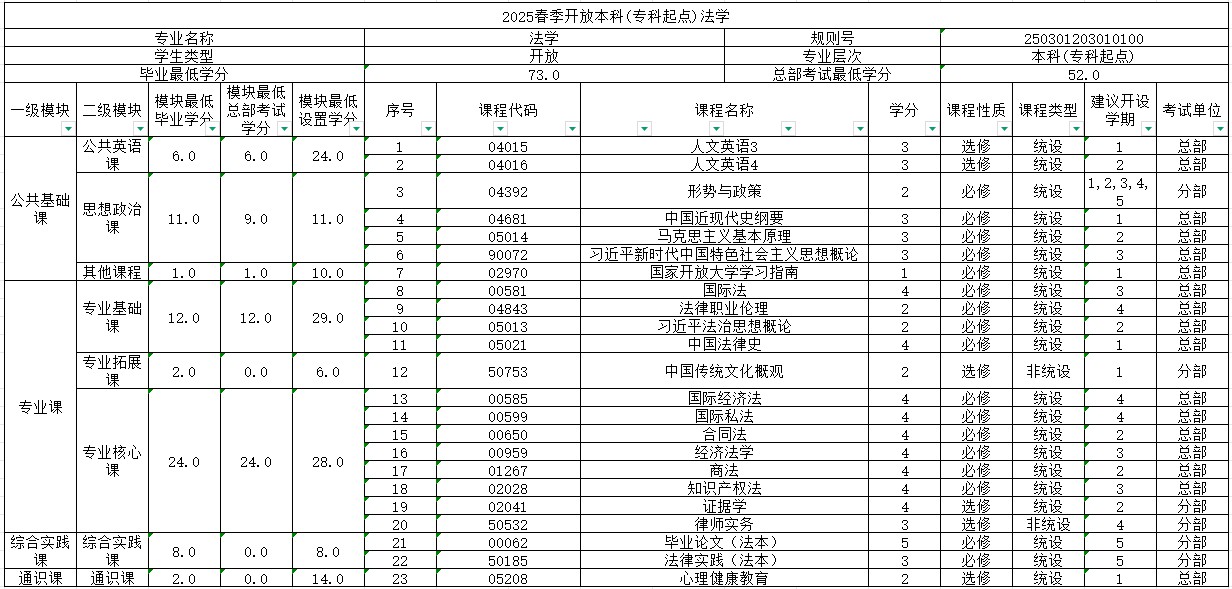 2025春季开放本科(专科起点)法学

| 专业名称 | 法学 | 规则号 | 250301203010100 |
|---|---|---|---|
| 学生类型 | 开放 | 专业层次 | 本科(专科起点) |
| 毕业最低学分 | 73.0 | 总部考试最低学分 | 52.0 |

| 一级模块 | 二级模块 | 模块最低毕业学分 | 模块最低总部考试学分 | 模块最低设置学分 | 序号 | 课程代码 | 课程名称 | 学分 | 课程性质 | 课程类型 | 建议开设学期 | 考试单位 |
|---|---|---|---|---|---|---|---|---|---|---|---|---|
| 公共基础课 | 公共英语课 | 6.0 | 6.0 | 24.0 | 1 | 04015 | 人文英语3 | 3 | 选修 | 统设 | 1 | 总部 |
| | | | | | 2 | 04016 | 人文英语4 | 3 | 选修 | 统设 | 2 | 总部 |
| | 思想政治课 | 11.0 | 9.0 | 11.0 | 3 | 04392 | 形势与政策 | 2 | 必修 | 统设 | 1,2,3,4,5 | 分部 |
| | | | | | 4 | 04681 | 中国近现代史纲要 | 3 | 必修 | 统设 | 1 | 总部 |
| | | | | | 5 | 05014 | 马克思主义基本原理 | 3 | 必修 | 统设 | 2 | 总部 |
| | | | | | 6 | 90072 | 习近平新时代中国特色社会主义思想概论 | 3 | 必修 | 统设 | 3 | 总部 |
| | 其他课程 | 1.0 | 1.0 | 10.0 | 7 | 02970 | 国家开放大学学习指南 | 1 | 必修 | 统设 | 1 | 总部 |
| 专业课 | 专业基础课 | 12.0 | 12.0 | 29.0 | 8 | 00581 | 国际法 | 4 | 必修 | 统设 | 3 | 总部 |
| | | | | | 9 | 04843 | 法律职业伦理 | 2 | 必修 | 统设 | 4 | 总部 |
| | | | | | 10 | 05013 | 习近平法治思想概论 | 2 | 必修 | 统设 | 2 | 总部 |
| | | | | | 11 | 05021 | 中国法律史 | 4 | 必修 | 统设 | 1 | 总部 |
| | 专业拓展课 | 2.0 | 0.0 | 6.0 | 12 | 50753 | 中国传统文化概观 | 2 | 选修 | 非统设 | 1 | 分部 |
| | 专业核心课 | 24.0 | 24.0 | 28.0 | 13 | 00585 | 国际经济法 | 4 | 必修 | 统设 | 4 | 总部 |
| | | | | | 14 | 00599 | 国际私法 | 4 | 必修 | 统设 | 4 | 总部 |
| | | | | | 15 | 00650 | 合同法 | 4 | 必修 | 统设 | 2 | 总部 |
| | | | | | 16 | 00959 | 经济法学 | 4 | 必修 | 统设 | 3 | 总部 |
| | | | | | 17 | 01267 | 商法 | 4 | 必修 | 统设 | 2 | 总部 |
| | | | | | 18 | 02028 | 知识产权法 | 4 | 必修 | 统设 | 3 | 总部 |
| | | | | | 19 | 02041 | 证据学 | 4 | 选修 | 统设 | 2 | 分部 |
| | | | | | 20 | 50532 | 律师实务 | 3 | 选修 | 非统设 | 4 | 分部 |
| 综合实践课 | 综合实践课 | 8.0 | 0.0 | 8.0 | 21 | 00062 | 毕业论文（法本） | 5 | 必修 | 统设 | 5 | 分部 |
| | | | | | 22 | 50185 | 法律实践（法本） | 3 | 必修 | 统设 | 5 | 分部 |
| 通识课 | 通识课 | 2.0 | 0.0 | 14.0 | 23 | 05208 | 心理健康教育 | 2 | 选修 | 统设 | 1 | 总部 |